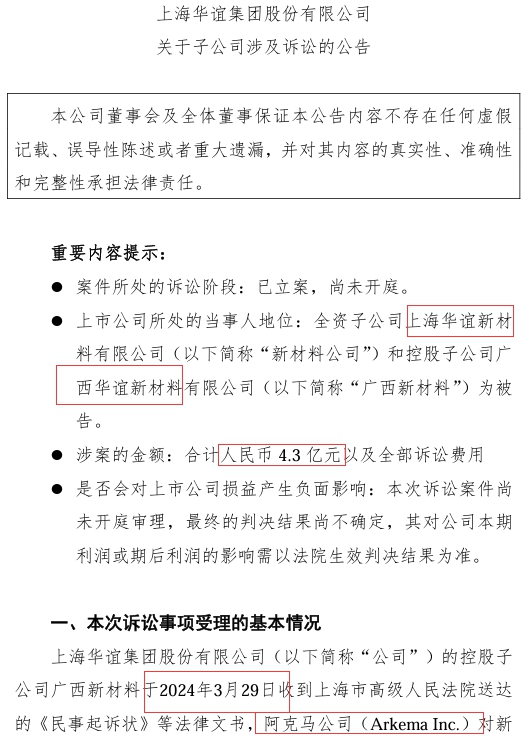 上海华谊集团股份有限公司
关于子公司涉及诉讼的公告

本公司董事会及全体董事保证本公告内容不存在任何虚假记载、误导性陈述或者重大遗漏，并对其内容的真实性、准确性和完整性承担法律责任。

重要内容提示：

● 案件所处的诉讼阶段：已立案，尚未开庭。

● 上市公司所处的当事人地位：全资子公司上海华谊新材料有限公司（以下简称“新材料公司”）和控股子公司广西华谊新材料有限公司（以下简称“广西新材料”）为被告。

● 涉案的金额：合计人民币 4.3 亿元以及全部诉讼费用

● 是否会对上市公司损益产生负面影响：本次诉讼案件尚未开庭审理，最终的判决结果尚不确定，其对公司本期利润或期后利润的影响需以法院生效判决结果为准。

一、本次诉讼事项受理的基本情况

上海华谊集团股份有限公司（以下简称“公司”）的控股子公司广西新材料于2024年3月29日收到上海市高级人民法院送达的《民事起诉状》等法律文书，阿克马公司（Arkema Inc.）对新